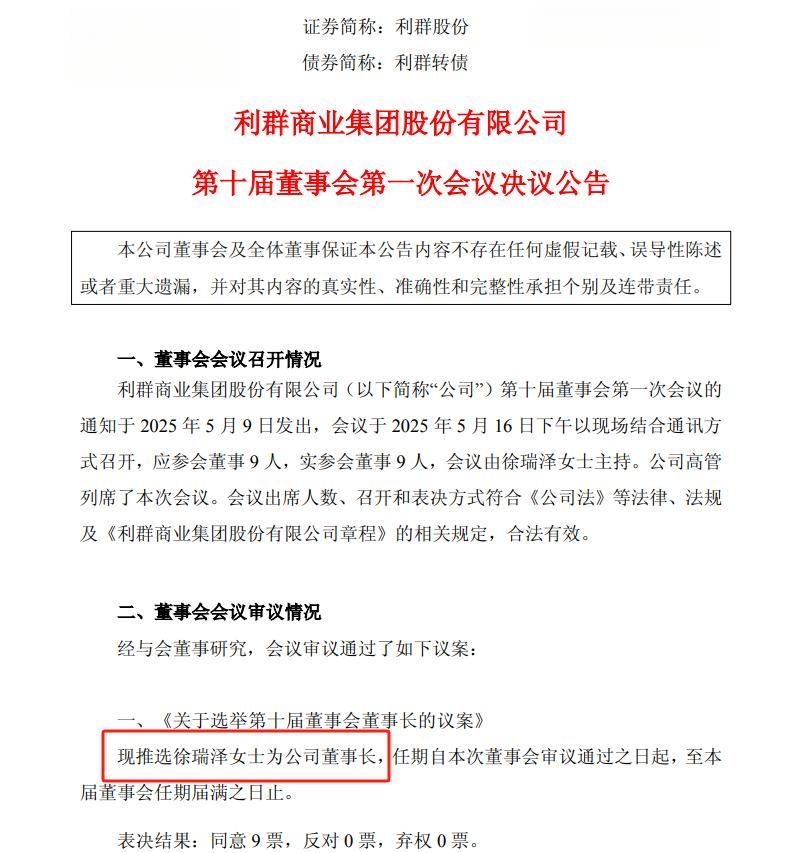 证券简称：利群股份
债券简称：利群转债

利群商业集团股份有限公司
第十届董事会第一次会议决议公告

本公司董事会及全体董事保证本公告内容不存在任何虚假记载、误导性陈述或者重大遗漏，并对其内容的真实性、准确性和完整性承担个别及连带责任。

一、董事会会议召开情况

利群商业集团股份有限公司（以下简称“公司”）第十届董事会第一次会议的通知于 2025 年 5 月 9 日发出，会议于 2025 年 5 月 16 日下午以现场结合通讯方式召开，应参会董事 9 人，实参会董事 9 人，会议由徐瑞泽女士主持。公司高管列席了本次会议。会议出席人数、召开和表决方式符合《公司法》等法律、法规及《利群商业集团股份有限公司章程》的相关规定，合法有效。

二、董事会会议审议情况

经与会董事研究，会议审议通过了如下议案：

一、《关于选举第十届董事会董事长的议案》

现推选徐瑞泽女士为公司董事长，任期自本次董事会审议通过之日起，至本届董事会任期届满之日止。

表决结果：同意 9 票，反对 0 票，弃权 0 票。